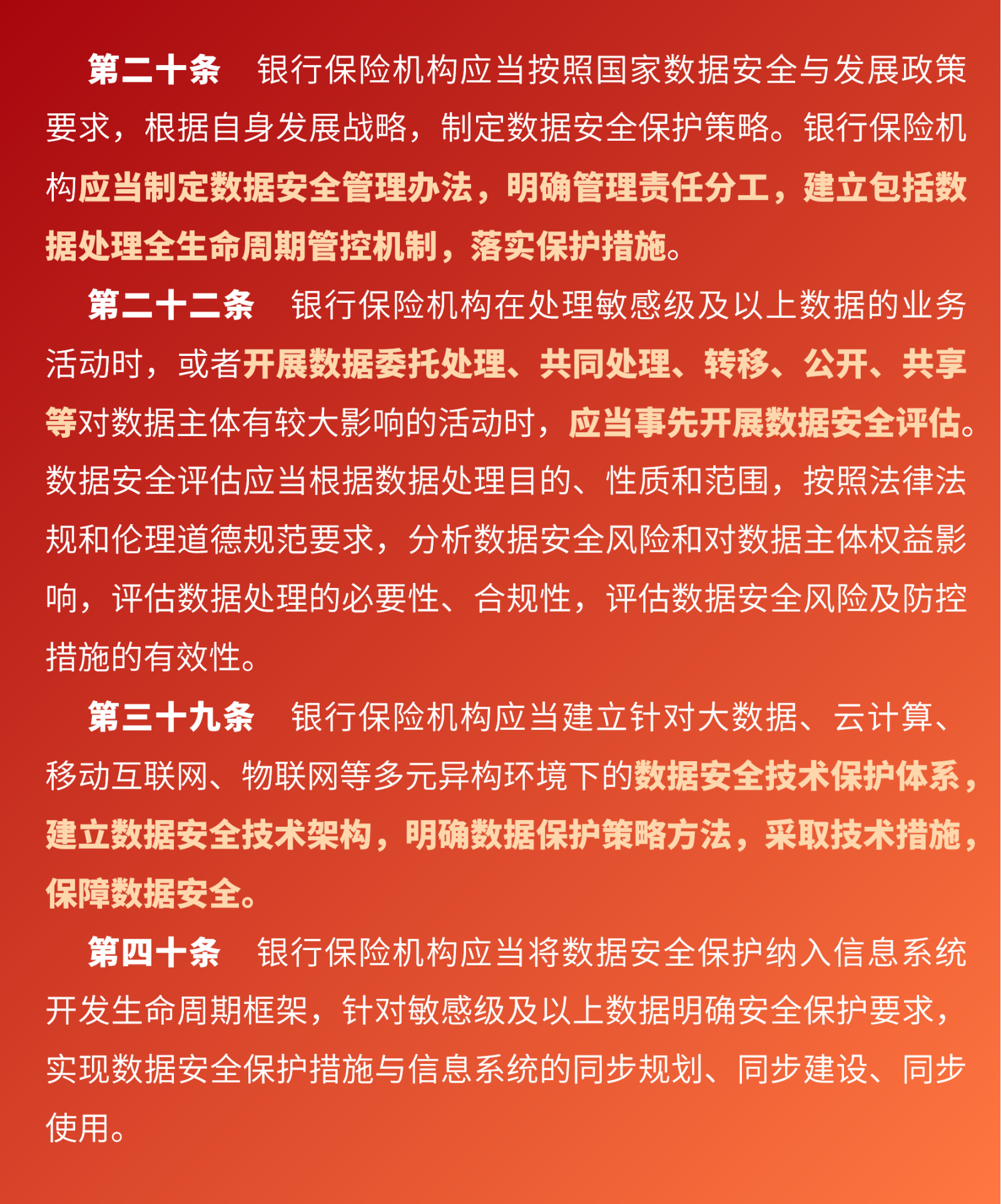 第二十条　银行保险机构应当按照国家数据安全与发展政策要求，根据自身发展战略，制定数据安全保护策略。银行保险机构应当制定数据安全管理办法，明确管理责任分工，建立包括数据处理全生命周期管控机制，落实保护措施。

第二十二条　银行保险机构在处理敏感级及以上数据的业务活动时，或者开展数据委托处理、共同处理、转移、公开、共享等对数据主体有较大影响的活动时，应当事先开展数据安全评估。数据安全评估应当根据数据处理目的、性质和范围，按照法律法规和伦理道德规范要求，分析数据安全风险和对数据主体权益影响，评估数据处理的必要性、合规性，评估数据安全风险及防控措施的有效性。

第三十九条　银行保险机构应当建立针对大数据、云计算、移动互联网、物联网等多元异构环境下的数据安全技术保护体系，建立数据安全技术架构，明确数据保护策略方法，采取技术措施，保障数据安全。

第四十条　银行保险机构应当将数据安全保护纳入信息系统开发生命周期框架，针对敏感级及以上数据明确安全保护要求，实现数据安全保护措施与信息系统的同步规划、同步建设、同步使用。